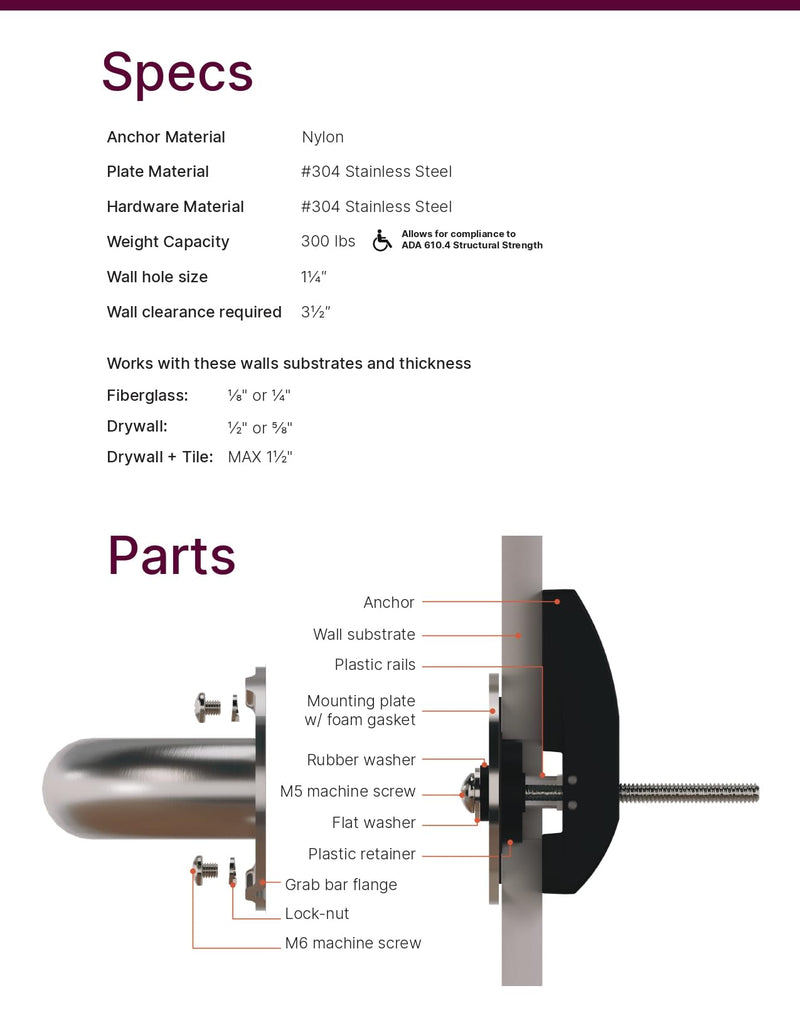 Specs

Anchor Material Nylon

Plate Material #304 Stainless Steel

Hardware Material #304 Stainless Steel

Weight Capacity 300 lbs

Allows for compliance to
ADA 610.4 Structural Strength

Wall hole size 1¼"

Wall clearance required 3½"

Works with these walls substrates and thickness

Fiberglass: ⅛" or ¼"

Drywall: ½" or ⅝"

Drywall + Tile: MAX 1½"

Parts

Anchor

Wall substrate

Plastic rails

Mounting plate
w/ foam gasket

Rubber washer

M5 machine screw

Flat washer

Plastic retainer

Grab bar flange

Lock-nut

M6 machine screw